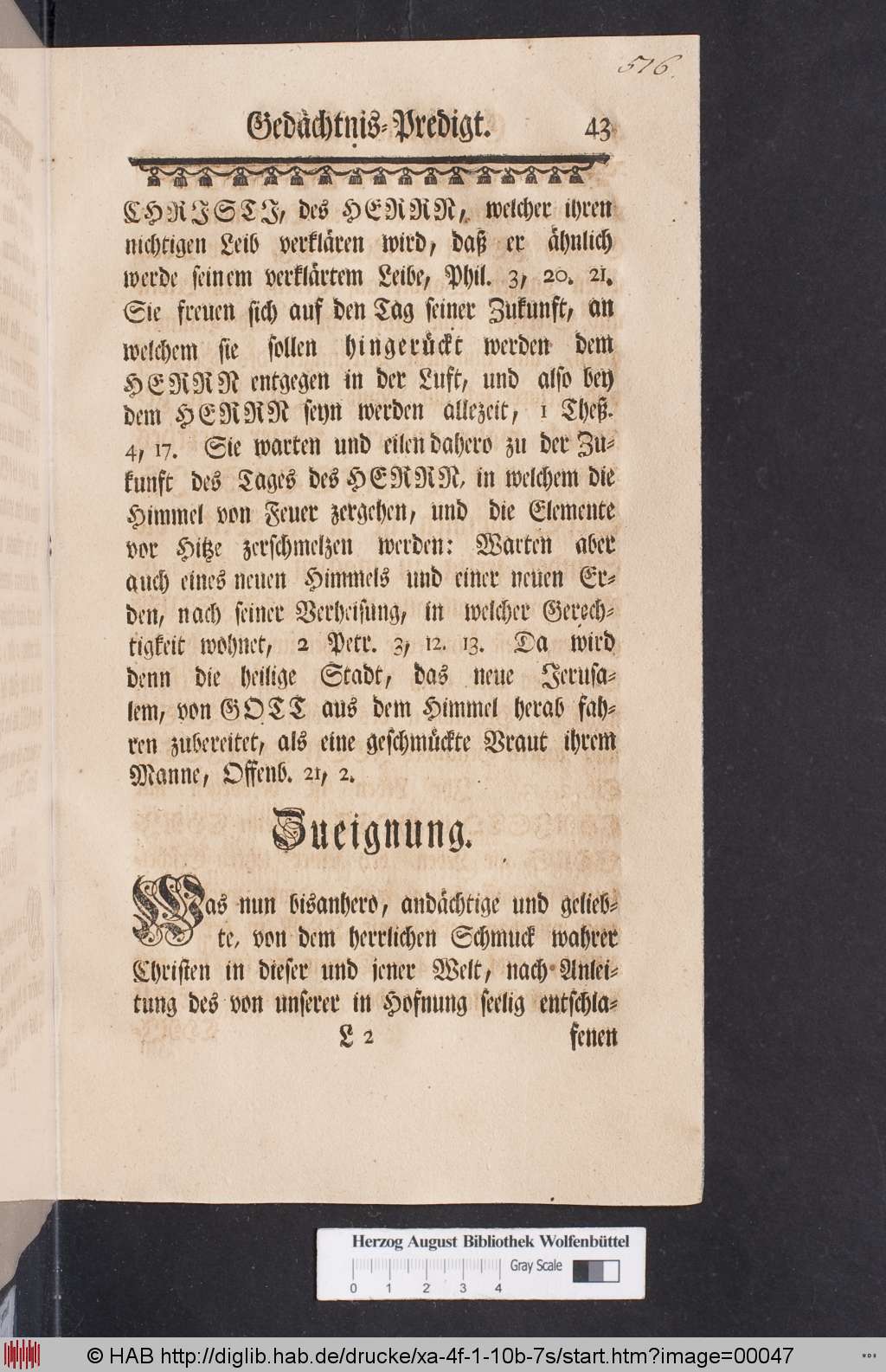 576.

Gedächtnis-Predigt. 43

CHRISTI, des HERRN, welcher ihren nichtigen Leib verklären wird, daß er ähnlich werde seinem verklärtem Leibe, Phil. 3, 20. 21. Sie freuen sich auf den Tag seiner Zukunft, an welchem sie sollen hingerückt werden dem HERRN entgegen in der Luft, und also bey dem HERRN seyn werden allezeit, 1 Theß. 4, 17. Sie warten und eilen dahero zu der Zukunft des Tages des HERRN, in welchem die Himmel von Feuer zergehen, und die Elemente vor Hitze zerschmelzen werden: Warten aber auch eines neuen Himmels und einer neuen Erden, nach seiner Verheisung, in welcher Gerechtigkeit wohnet, 2 Petr. 3, 12. 13. Da wird denn die heilige Stadt, das neue Jerusalem, von GOTT aus dem Himmel herab fahren zubereitet, als eine geschmückte Braut ihrem Manne, Offenb. 21, 2.

Zueignung.

Was nun bisanhero, andächtige und geliebte, von dem herrlichen Schmuck wahrer Christen in dieser und jener Welt, nach Anleitung des von unserer in Hofnung seelig entschla-

L 2 fenen

Herzog August Bibliothek Wolfenbüttel
Gray Scale
0 1 2 3 4

© HAB http://diglib.hab.de/drucke/xa-4f-1-10b-7s/start.htm?image=00047